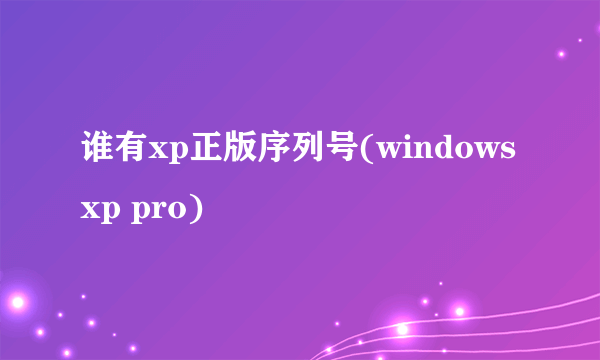 谁有xp正版序列号(windows xp pro)